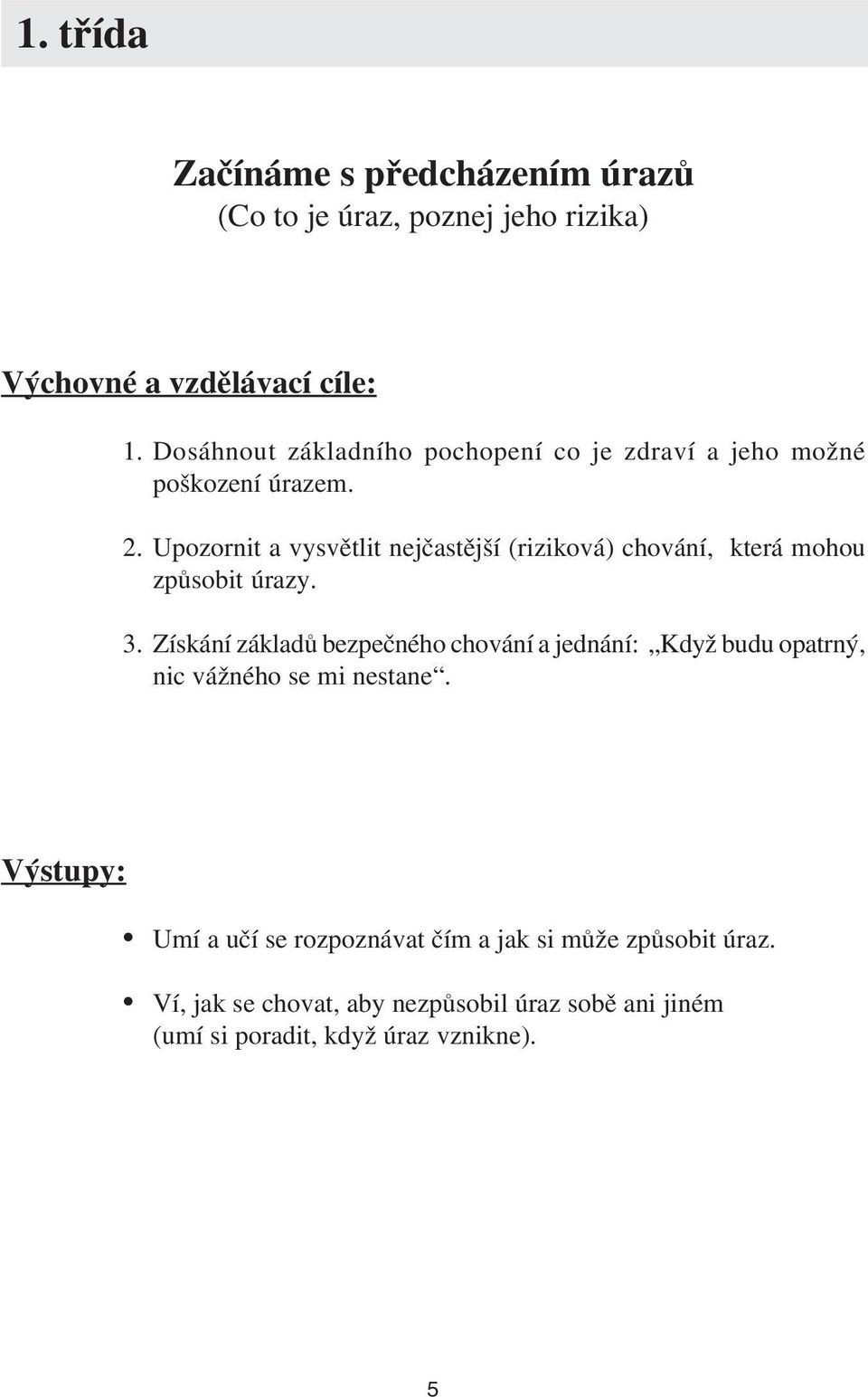 1. třída

Začínáme s předcházením úrazů
(Co to je úraz, poznej jeho rizika)

Výchovné a vzdělávací cíle:

1. Dosáhnout základního pochopení co je zdraví a jeho možné poškození úrazem.

2. Upozornit a vysvětlit nejčastější (riziková) chování, která mohou způsobit úrazy.

3. Získání základů bezpečného chování a jednání: „Když budu opatrný, nic vážného se mi nestane“.

Výstupy:

• Umí a učí se rozpoznávat čím a jak si může způsobit úraz.

• Ví, jak se chovat, aby nezpůsobil úraz sobě ani jiném (umí si poradit, když úraz vznikne).

5